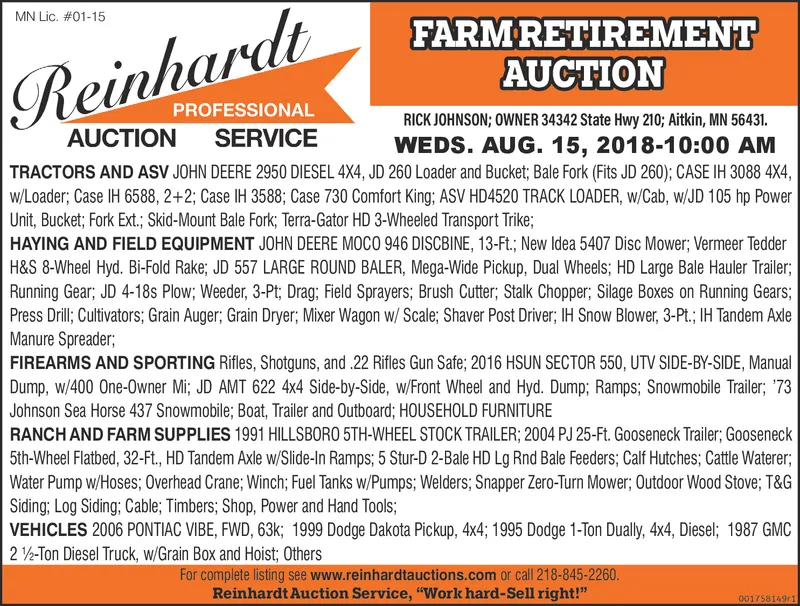 MN Lic. #01-15

Reinhardt PROFESSIONAL AUCTION SERVICE

FARM RETIREMENT AUCTION

RICK JOHNSON; OWNER 34342 State Hwy 210; Aitkin, MN 56431.

WEDS. AUG. 15, 2018-10:00 AM

TRACTORS AND ASV JOHN DEERE 2950 DIESEL 4X4, JD 260 Loader and Bucket; Bale Fork (Fits JD 260); CASE IH 3088 4X4, w/Loader; Case IH 6588, 2+2; Case IH 3588; Case 730 Comfort King; ASV HD4520 TRACK LOADER, w/Cab, w/JD 105 hp Power Unit, Bucket; Fork Ext.; Skid-Mount Bale Fork; Terra-Gator HD 3-Wheeled Transport Trike;

HAYING AND FIELD EQUIPMENT JOHN DEERE MOCO 946 DISCBINE, 13-Ft.; New Idea 5407 Disc Mower; Vermeer Tedder H&S 8-Wheel Hyd. Bi-Fold Rake; JD 557 LARGE ROUND BALER, Mega-Wide Pickup, Dual Wheels; HD Large Bale Hauler Trailer; Running Gear; JD 4-18s Plow; Weeder, 3-Pt; Drag; Field Sprayers; Brush Cutter; Stalk Chopper; Silage Boxes on Running Gears; Press Drill; Cultivators; Grain Auger; Grain Dryer; Mixer Wagon w/ Scale; Shaver Post Driver; IH Snow Blower, 3-Pt.; IH Tandem Axle Manure Spreader;

FIREARMS AND SPORTING Rifles, Shotguns, and .22 Rifles Gun Safe; 2016 HSUN SECTOR 550, UTV SIDE-BY-SIDE, Manual Dump, w/400 One-Owner Mi; JD AMT 622 4x4 Side-by-Side, w/Front Wheel and Hyd. Dump; Ramps; Snowmobile Trailer; '73 Johnson Sea Horse 437 Snowmobile; Boat, Trailer and Outboard; HOUSEHOLD FURNITURE

RANCH AND FARM SUPPLIES 1991 HILLSBORO 5TH-WHEEL STOCK TRAILER; 2004 PJ 25-Ft. Gooseneck Trailer; Gooseneck 5th-Wheel Flatbed, 32-Ft., HD Tandem Axle w/Slide-In Ramps; 5 Stur-D 2-Bale HD Lg Rnd Bale Feeders; Calf Hutches; Cattle Waterer; Water Pump w/Hoses; Overhead Crane; Winch; Fuel Tanks w/Pumps; Welders; Snapper Zero-Turn Mower; Outdoor Wood Stove; T&G Siding; Log Siding; Cable; Timbers; Shop, Power and Hand Tools;

VEHICLES 2006 PONTIAC VIBE, FWD, 63k; 1999 Dodge Dakota Pickup, 4x4; 1995 Dodge 1-Ton Dually, 4x4, Diesel; 1987 GMC 2 ½-Ton Diesel Truck, w/Grain Box and Hoist; Others

For complete listing see www.reinhardtauctions.com or call 218-845-2260.
Reinhardt Auction Service, "Work hard-Sell right!"

001758149r1